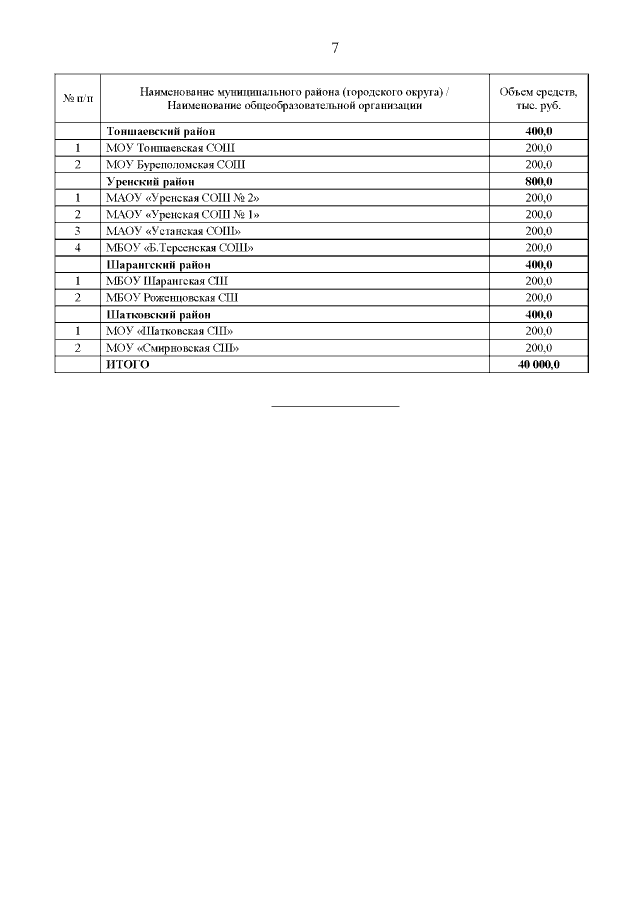 7

| № п/п | Наименование муниципального района (городского округа) / Наименование общеобразовательной организации | Объем средств, тыс. руб. |
|---|---|---|
| | **Тоншаевский район** | **400,0** |
| 1 | МОУ Тоншаевская СОШ | 200,0 |
| 2 | МОУ Буреполомская СОШ | 200,0 |
| | **Уренский район** | **800,0** |
| 1 | МАОУ «Уренская СОШ № 2» | 200,0 |
| 2 | МАОУ «Уренская СОШ № 1» | 200,0 |
| 3 | МАОУ «Устанская СОШ» | 200,0 |
| 4 | МБОУ «Б.Терсенская СОШ» | 200,0 |
| | **Шарангский район** | **400,0** |
| 1 | МБОУ Шарангская СШ | 200,0 |
| 2 | МБОУ Роженцовская СШ | 200,0 |
| | **Шатковский район** | **400,0** |
| 1 | МОУ «Шатковская СШ» | 200,0 |
| 2 | МОУ «Смирновская СШ» | 200,0 |
| | **ИТОГО** | **40 000,0** |